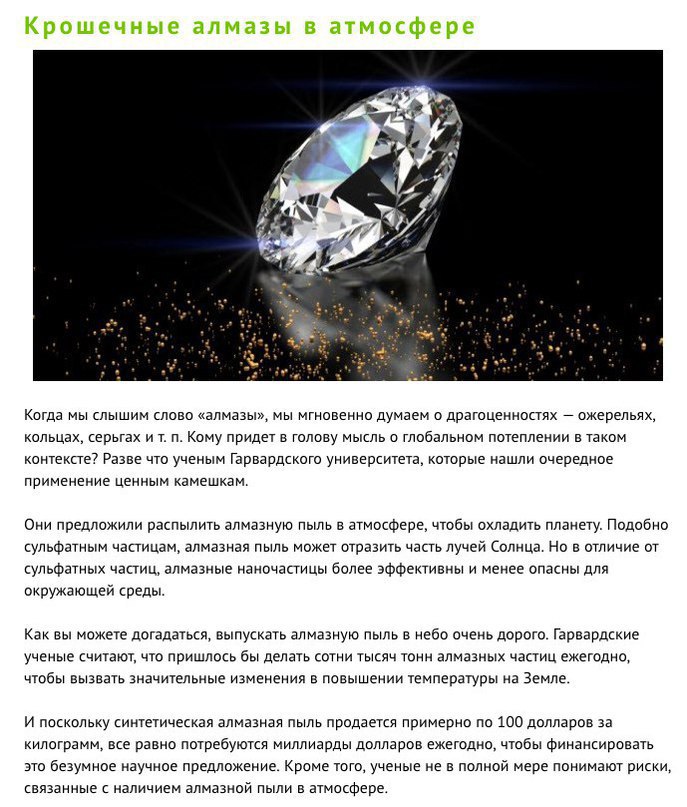 Крошечные алмазы в атмосфере

Когда мы слышим слово «алмазы», мы мгновенно думаем о драгоценностях — ожерельях, кольцах, серьгах и т. п. Кому придет в голову мысль о глобальном потеплении в таком контексте? Разве что ученым Гарвардского университета, которые нашли очередное применение ценным камешкам.

Они предложили распылить алмазную пыль в атмосфере, чтобы охладить планету. Подобно сульфатным частицам, алмазная пыль может отразить часть лучей Солнца. Но в отличие от сульфатных частиц, алмазные наночастицы более эффективны и менее опасны для окружающей среды.

Как вы можете догадаться, выпускать алмазную пыль в небо очень дорого. Гарвардские ученые считают, что пришлось бы делать сотни тысяч тонн алмазных частиц ежегодно, чтобы вызвать значительные изменения в повышении температуры на Земле.

И поскольку синтетическая алмазная пыль продается примерно по 100 долларов за килограмм, все равно потребуются миллиарды долларов ежегодно, чтобы финансировать это безумное научное предложение. Кроме того, ученые не в полной мере понимают риски, связанные с наличием алмазной пыли в атмосфере.